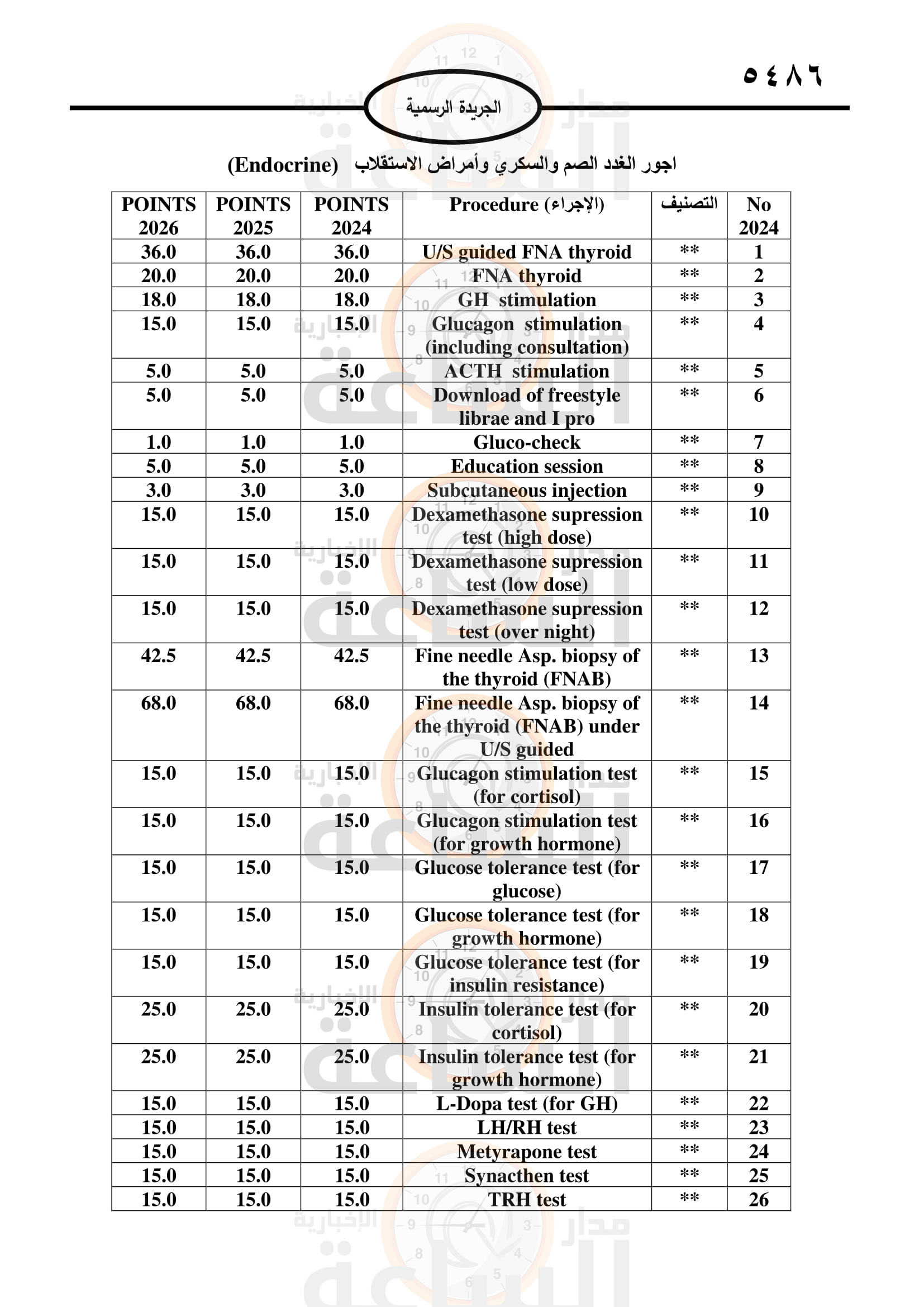 ٥٤٨٦

الجريدة الرسمية

اجور الغدد الصم والسكري وأمراض الاستقلاب (Endocrine)

| POINTS 2026 | POINTS 2025 | POINTS 2024 | Procedure (الإجراء) | التصنيف | No 2024 |
|---|---|---|---|---|---|
| 36.0 | 36.0 | 36.0 | U/S guided FNA thyroid | ** | 1 |
| 20.0 | 20.0 | 20.0 | FNA thyroid | ** | 2 |
| 18.0 | 18.0 | 18.0 | GH stimulation | ** | 3 |
| 15.0 | 15.0 | 15.0 | Glucagon stimulation (including consultation) | ** | 4 |
| 5.0 | 5.0 | 5.0 | ACTH stimulation | ** | 5 |
| 5.0 | 5.0 | 5.0 | Download of freestyle librae and I pro | ** | 6 |
| 1.0 | 1.0 | 1.0 | Gluco-check | ** | 7 |
| 5.0 | 5.0 | 5.0 | Education session | ** | 8 |
| 3.0 | 3.0 | 3.0 | Subcutaneous injection | ** | 9 |
| 15.0 | 15.0 | 15.0 | Dexamethasone supression test (high dose) | ** | 10 |
| 15.0 | 15.0 | 15.0 | Dexamethasone supression test (low dose) | ** | 11 |
| 15.0 | 15.0 | 15.0 | Dexamethasone supression test (over night) | ** | 12 |
| 42.5 | 42.5 | 42.5 | Fine needle Asp. biopsy of the thyroid (FNAB) | ** | 13 |
| 68.0 | 68.0 | 68.0 | Fine needle Asp. biopsy of the thyroid (FNAB) under U/S guided | ** | 14 |
| 15.0 | 15.0 | 15.0 | Glucagon stimulation test (for cortisol) | ** | 15 |
| 15.0 | 15.0 | 15.0 | Glucagon stimulation test (for growth hormone) | ** | 16 |
| 15.0 | 15.0 | 15.0 | Glucose tolerance test (for glucose) | ** | 17 |
| 15.0 | 15.0 | 15.0 | Glucose tolerance test (for growth hormone) | ** | 18 |
| 15.0 | 15.0 | 15.0 | Glucose tolerance test (for insulin resistance) | ** | 19 |
| 25.0 | 25.0 | 25.0 | Insulin tolerance test (for cortisol) | ** | 20 |
| 25.0 | 25.0 | 25.0 | Insulin tolerance test (for growth hormone) | ** | 21 |
| 15.0 | 15.0 | 15.0 | L-Dopa test (for GH) | ** | 22 |
| 15.0 | 15.0 | 15.0 | LH/RH test | ** | 23 |
| 15.0 | 15.0 | 15.0 | Metyrapone test | ** | 24 |
| 15.0 | 15.0 | 15.0 | Synacthen test | ** | 25 |
| 15.0 | 15.0 | 15.0 | TRH test | ** | 26 |